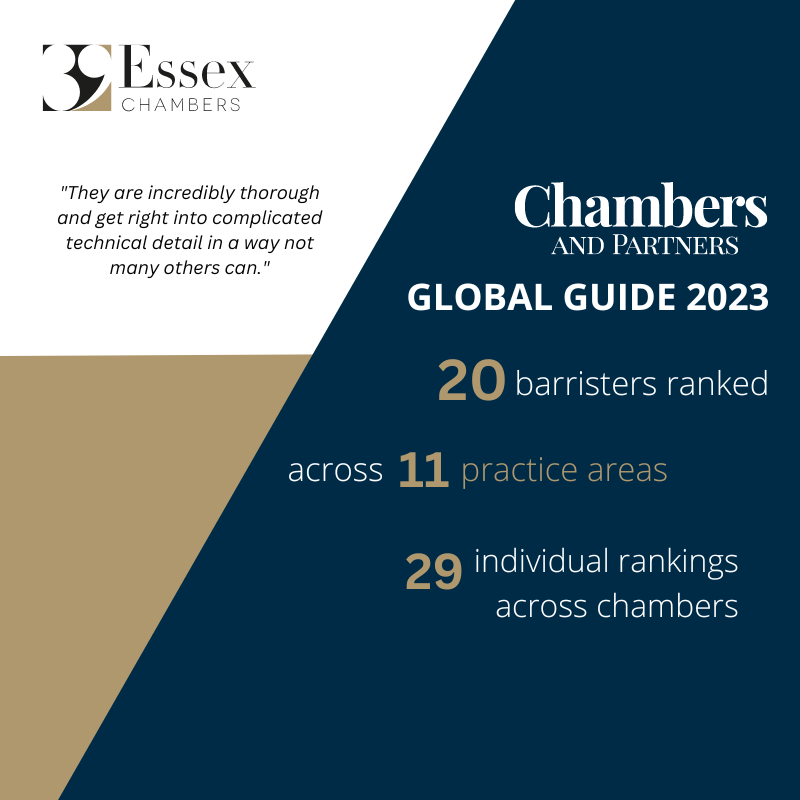 39 Essex
CHAMBERS

"They are incredibly thorough and get right into complicated technical detail in a way not many others can."

Chambers
AND PARTNERS

GLOBAL GUIDE 2023

20 barristers ranked

across 11 practice areas

29 individual rankings across chambers